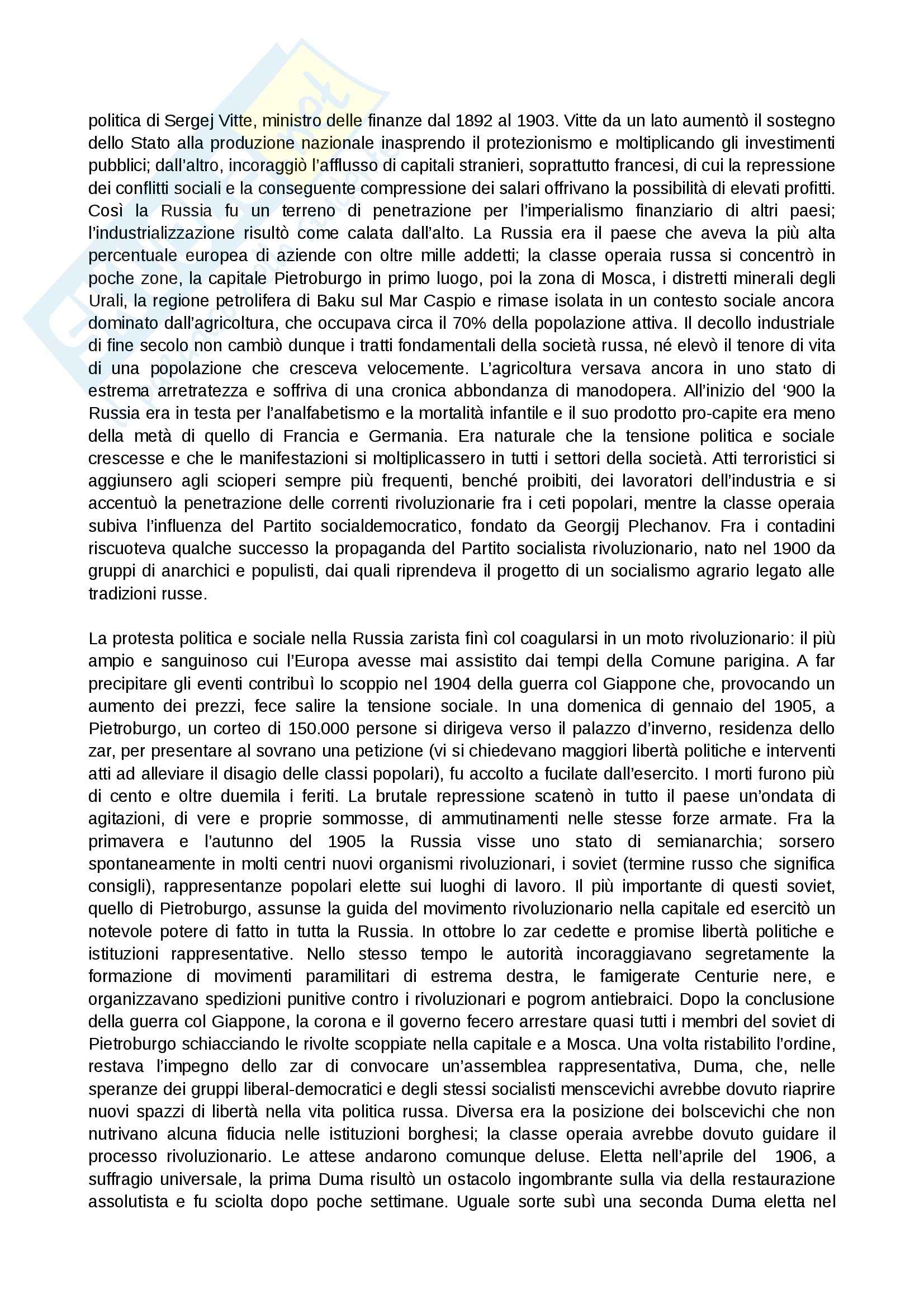 politica di Sergej Vitte, ministro delle finanze dal 1892 al 1903. Vitte da un lato aumentò il sostegno dello Stato alla produzione nazionale inasprendo il protezionismo e moltiplicando gli investimenti pubblici; dall'altro, incoraggiò l'afflusso di capitali stranieri, soprattutto francesi, di cui la repressione dei conflitti sociali e la conseguente compressione dei salari offrivano la possibilità di elevati profitti. Così la Russia fu un terreno di penetrazione per l'imperialismo finanziario di altri paesi; l'industrializzazione risultò come calata dall'alto. La Russia era il paese che aveva la più alta percentuale europea di aziende con oltre mille addetti; la classe operaia russa si concentrò in poche zone, la capitale Pietroburgo in primo luogo, poi la zona di Mosca, i distretti minerali degli Urali, la regione petrolifera di Baku sul Mar Caspio e rimase isolata in un contesto sociale ancora dominato dall'agricoltura, che occupava circa il 70% della popolazione attiva. Il decollo industriale di fine secolo non cambiò dunque i tratti fondamentali della società russa, né elevò il tenore di vita di una popolazione che cresceva velocemente. L'agricoltura versava ancora in uno stato di estrema arretratezza e soffriva di una cronica abbondanza di manodopera. All'inizio del '900 la Russia era in testa per l'analfabetismo e la mortalità infantile e il suo prodotto pro-capite era meno della metà di quello di Francia e Germania. Era naturale che la tensione politica e sociale crescesse e che le manifestazioni si moltiplicassero in tutti i settori della società. Atti terroristici si aggiunsero agli scioperi sempre più frequenti, benché proibiti, dei lavoratori dell'industria e si accentuò la penetrazione delle correnti rivoluzionarie fra i ceti popolari, mentre la classe operaia subiva l'influenza del Partito socialdemocratico, fondato da Georgij Plechanov. Fra i contadini riscuoteva qualche successo la propaganda del Partito socialista rivoluzionario, nato nel 1900 da gruppi di anarchici e populisti, dai quali riprendeva il progetto di un socialismo agrario legato alle tradizioni russe.

La protesta politica e sociale nella Russia zarista finì col coagularsi in un moto rivoluzionario: il più ampio e sanguinoso cui l'Europa avesse mai assistito dai tempi della Comune parigina. A far precipitare gli eventi contribuì lo scoppio nel 1904 della guerra col Giappone che, provocando un aumento dei prezzi, fece salire la tensione sociale. In una domenica di gennaio del 1905, a Pietroburgo, un corteo di 150.000 persone si dirigeva verso il palazzo d'inverno, residenza dello zar, per presentare al sovrano una petizione (vi si chiedevano maggiori libertà politiche e interventi atti ad alleviare il disagio delle classi popolari), fu accolto a fucilate dall'esercito. I morti furono più di cento e oltre duemila i feriti. La brutale repressione scatenò in tutto il paese un'ondata di agitazioni, di vere e proprie sommosse, di ammutinamenti nelle stesse forze armate. Fra la primavera e l'autunno del 1905 la Russia visse uno stato di semianarchia; sorsero spontaneamente in molti centri nuovi organismi rivoluzionari, i soviet (termine russo che significa consigli), rappresentanze popolari elette sui luoghi di lavoro. Il più importante di questi soviet, quello di Pietroburgo, assunse la guida del movimento rivoluzionario nella capitale ed esercitò un notevole potere di fatto in tutta la Russia. In ottobre lo zar cedette e promise libertà politiche e istituzioni rappresentative. Nello stesso tempo le autorità incoraggiavano segretamente la formazione di movimenti paramilitari di estrema destra, le famigerate Centurie nere, e organizzavano spedizioni punitive contro i rivoluzionari e pogrom antiebraici. Dopo la conclusione della guerra col Giappone, la corona e il governo fecero arrestare quasi tutti i membri del soviet di Pietroburgo schiacciando le rivolte scoppiate nella capitale e a Mosca. Una volta ristabilito l'ordine, restava l'impegno dello zar di convocare un'assemblea rappresentativa, Duma, che, nelle speranze dei gruppi liberal-democratici e degli stessi socialisti menscevichi avrebbe dovuto riaprire nuovi spazzi di libertà nella vita politica russa. Diversa era la posizione dei bolscevichi che non nutrivano alcuna fiducia nelle istituzioni borghesi; la classe operaia avrebbe dovuto guidare il processo rivoluzionario. Le attese andarono comunque deluse. Eletta nell'aprile del 1906, a suffragio universale, la prima Duma risultò un ostacolo ingombrante sulla via della restaurazione assolutista e fu sciolta dopo poche settimane. Uguale sorte subì una seconda Duma eletta nel